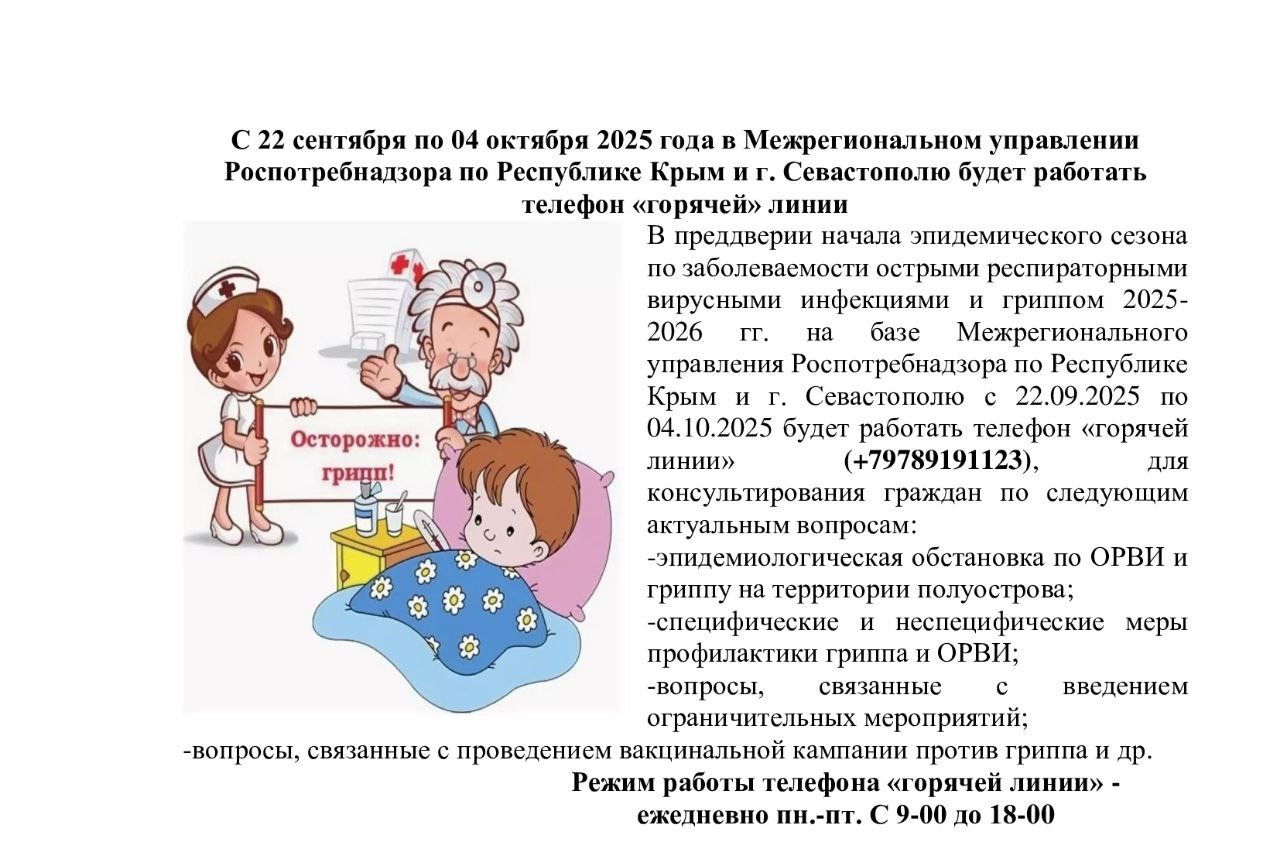 С 22 сентября по 04 октября 2025 года в Межрегиональном управлении Роспотребнадзора по Республике Крым и г. Севастополю будет работать телефон «горячей» линии

Осторожно: грипп!

В преддверии начала эпидемического сезона по заболеваемости острыми респираторными вирусными инфекциями и гриппом 2025-2026 гг. на базе Межрегионального управления Роспотребнадзора по Республике Крым и г. Севастополю с 22.09.2025 по 04.10.2025 будет работать телефон «горячей линии» (+79789191123), для консультирования граждан по следующим актуальным вопросам:
-эпидемиологическая обстановка по ОРВИ и гриппу на территории полуострова;
-специфические и неспецифические меры профилактики гриппа и ОРВИ;
-вопросы, связанные с введением ограничительных мероприятий;
-вопросы, связанные с проведением вакцинальной кампании против гриппа и др.

Режим работы телефона «горячей линии» - ежедневно пн.-пт. С 9-00 до 18-00